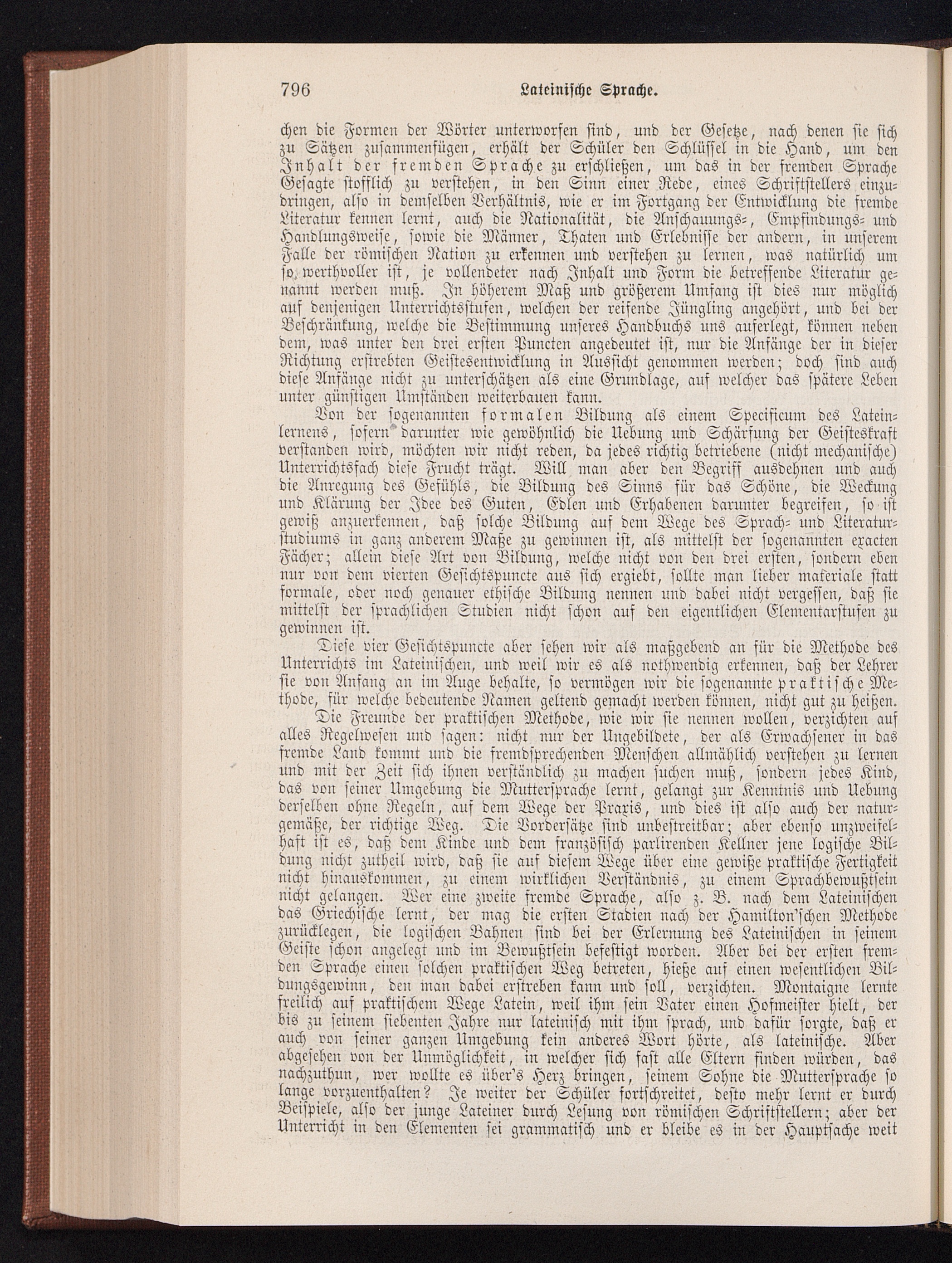 796 Lateinische Sprache.

chen die Formen der Wörter unterworfen sind, und der Gesetze, nach denen sie sich zu Sätzen zusammenfügen, erhält der Schüler den Schlüssel in die Hand, um den Inhalt der fremden Sprache zu erschließen, um das in der fremden Sprache Gesagte stofflich zu verstehen, in den Sinn einer Rede, eines Schriftstellers einzudringen, also in demselben Verhältnis, wie er im Fortgang der Entwicklung die fremde Literatur kennen lernt, auch die Nationalität, die Anschauungs-, Empfindungs- und Handlungsweise, sowie die Männer, Thaten und Erlebnisse der andern, in unserem Falle der römischen Nation zu erkennen und verstehen zu lernen, was natürlich um so werthvoller ist, je vollendeter nach Inhalt und Form die betreffende Literatur genannt werden muß. In höherem Maß und größerem Umfang ist dies nur möglich auf denjenigen Unterrichtsstufen, welchen der reifende Jüngling angehört, und bei der Beschränkung, welche die Bestimmung unseres Handbuchs uns auferlegt, können neben dem, was unter den drei ersten Puncten angedeutet ist, nur die Anfänge der in dieser Richtung erstrebten Geistesentwicklung in Aussicht genommen werden; doch sind auch diese Anfänge nicht zu unterschätzen als eine Grundlage, auf welcher das spätere Leben unter günstigen Umständen weiterbauen kann.

Von der sogenannten formalen Bildung als einem Specificum des Lateinlernens, sofern darunter wie gewöhnlich die Uebung und Schärfung der Geisteskraft verstanden wird, möchten wir nicht reden, da jedes richtig betriebene (nicht mechanische) Unterrichtsfach diese Frucht trägt. Will man aber den Begriff ausdehnen und auch die Anregung des Gefühls, die Bildung des Sinns für das Schöne, die Weckung und Klärung der Idee des Guten, Edlen und Erhabenen darunter begreifen, so ist gewiß anzuerkennen, daß solche Bildung auf dem Wege des Sprach- und Literaturstudiums in ganz anderem Maße zu gewinnen ist, als mittelst der sogenannten exacten Fächer; allein diese Art von Bildung, welche nicht von den drei ersten, sondern eben nur von dem vierten Gesichtspuncte aus sich ergiebt, sollte man lieber materiale statt formale, oder noch genauer ethische Bildung nennen und dabei nicht vergessen, daß sie mittelst der sprachlichen Studien nicht schon auf den eigentlichen Elementarstufen zu gewinnen ist.

Diese vier Gesichtspuncte aber sehen wir als maßgebend an für die Methode des Unterrichts im Lateinischen, und weil wir es als nothwendig erkennen, daß der Lehrer sie von Anfang an im Auge behalte, so vermögen wir die sogenannte praktische Methode, für welche bedeutende Namen geltend gemacht werden können, nicht gut zu heißen.

Die Freunde der praktischen Methode, wie wir sie nennen wollen, verzichten auf alles Regelwesen und sagen: nicht nur der Ungebildete, der als Erwachsener in das fremde Land kommt und die fremdsprechenden Menschen allmählich verstehen zu lernen und mit der Zeit sich ihnen verständlich zu machen suchen muß, sondern jedes Kind, das von seiner Umgebung die Muttersprache lernt, gelangt zur Kenntnis und Uebung derselben ohne Regeln, auf dem Wege der Praxis, und dies ist also auch der naturgemäße, der richtige Weg. Die Vordersätze sind unbestreitbar; aber ebenso unzweifelhaft ist es, daß dem Kinde und dem französisch parlirenden Kellner jene logische Bildung nicht zutheil wird, daß sie auf diesem Wege über eine gewiße praktische Fertigkeit nicht hinauskommen, zu einem wirklichen Verständnis, zu einem Sprachbewußtsein nicht gelangen. Wer eine zweite fremde Sprache, also z. B. nach dem Lateinischen das Griechische lernt, der mag die ersten Stadien nach der Hamilton'schen Methode zurücklegen, die logischen Bahnen sind bei der Erlernung des Lateinischen in seinem Geiste schon angelegt und im Bewußtsein befestigt worden. Aber bei der ersten fremden Sprache einen solchen praktischen Weg betreten, hieße auf einen wesentlichen Bildungsgewinn, den man dabei erstreben kann und soll, verzichten. Montaigne lernte freilich auf praktischem Wege Latein, weil ihm sein Vater einen Hofmeister hielt, der bis zu seinem siebenten Jahre nur lateinisch mit ihm sprach, und dafür sorgte, daß er auch von seiner ganzen Umgebung kein anderes Wort hörte, als lateinische. Aber abgesehen von der Unmöglichkeit, in welcher sich fast alle Eltern finden würden, das nachzuthun, wer wollte es über's Herz bringen, seinem Sohne die Muttersprache so lange vorzuenthalten? Je weiter der Schüler fortschreitet, desto mehr lernt er durch Beispiele, also der junge Lateiner durch Lesung von römischen Schriftstellern; aber der Unterricht in den Elementen sei grammatisch und er bleibe es in der Hauptsache weit